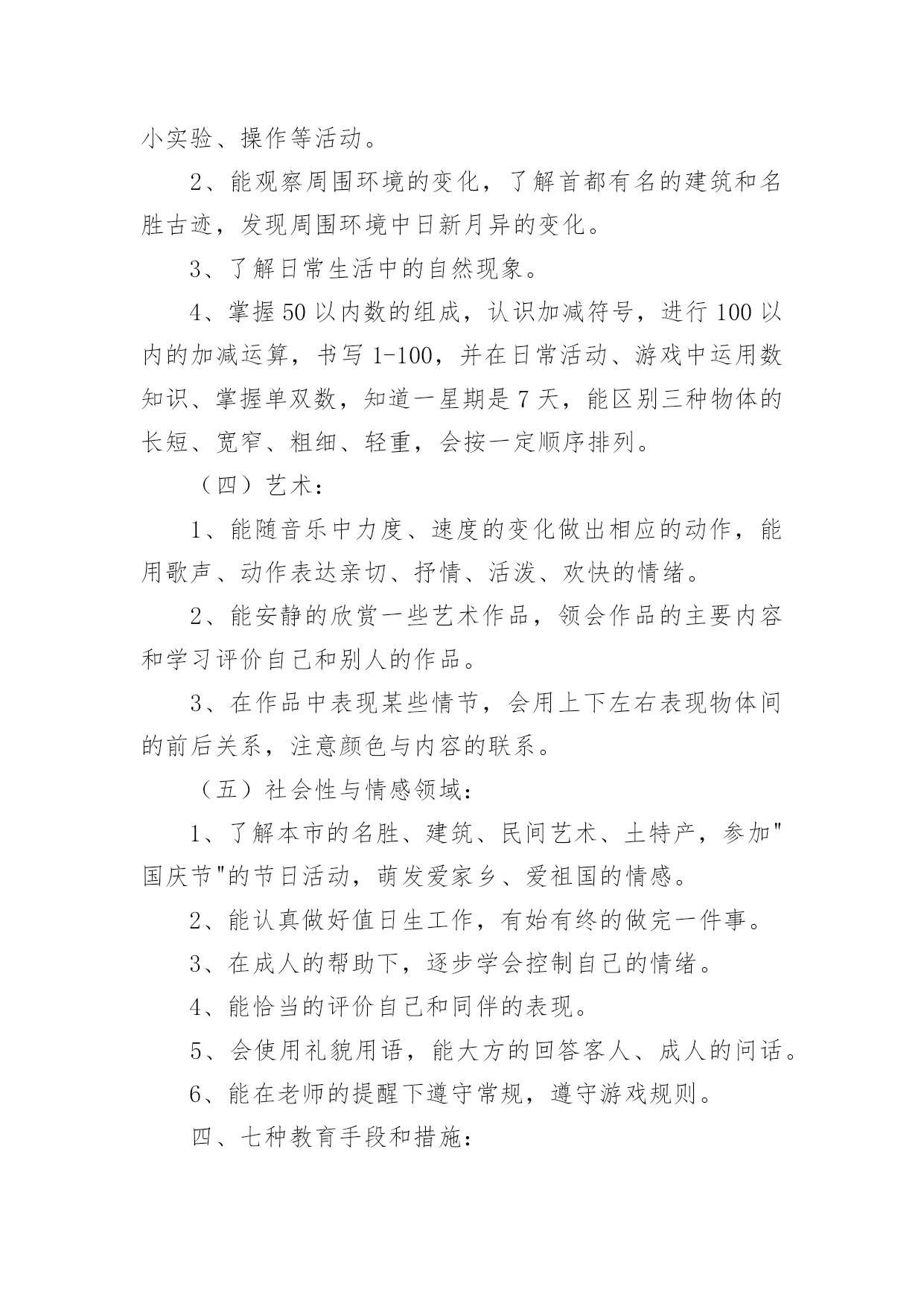 小实验、操作等活动。

2、能观察周围环境的变化，了解首都有名的建筑和名胜古迹，发现周围环境中日新月异的变化。

3、了解日常生活中的自然现象。

4、掌握50以内数的组成，认识加减符号，进行100以内的加减运算，书写1-100，并在日常活动、游戏中运用数知识、掌握单双数，知道一星期是7天，能区别三种物体的长短、宽窄、粗细、轻重，会按一定顺序排列。

（四）艺术：

1、能随音乐中力度、速度的变化做出相应的动作，能用歌声、动作表达亲切、抒情、活泼、欢快的情绪。

2、能安静的欣赏一些艺术作品，领会作品的主要内容和学习评价自己和别人的作品。

3、在作品中表现某些情节，会用上下左右表现物体间的前后关系，注意颜色与内容的联系。

（五）社会性与情感领域：

1、了解本市的名胜、建筑、民间艺术、土特产，参加"国庆节"的节日活动，萌发爱家乡、爱祖国的情感。

2、能认真做好值日生工作，有始有终的做完一件事。

3、在成人的帮助下，逐步学会控制自己的情绪。

4、能恰当的评价自己和同伴的表现。

5、会使用礼貌用语，能大方的回答客人、成人的问话。

6、能在老师的提醒下遵守常规，遵守游戏规则。

四、七种教育手段和措施：